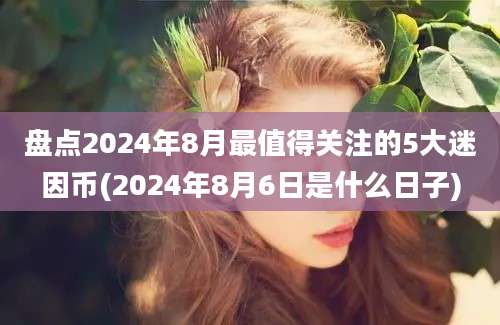 盘点2024年8月最值得关注的5大迷因币(2024年8月6日是什么日子)